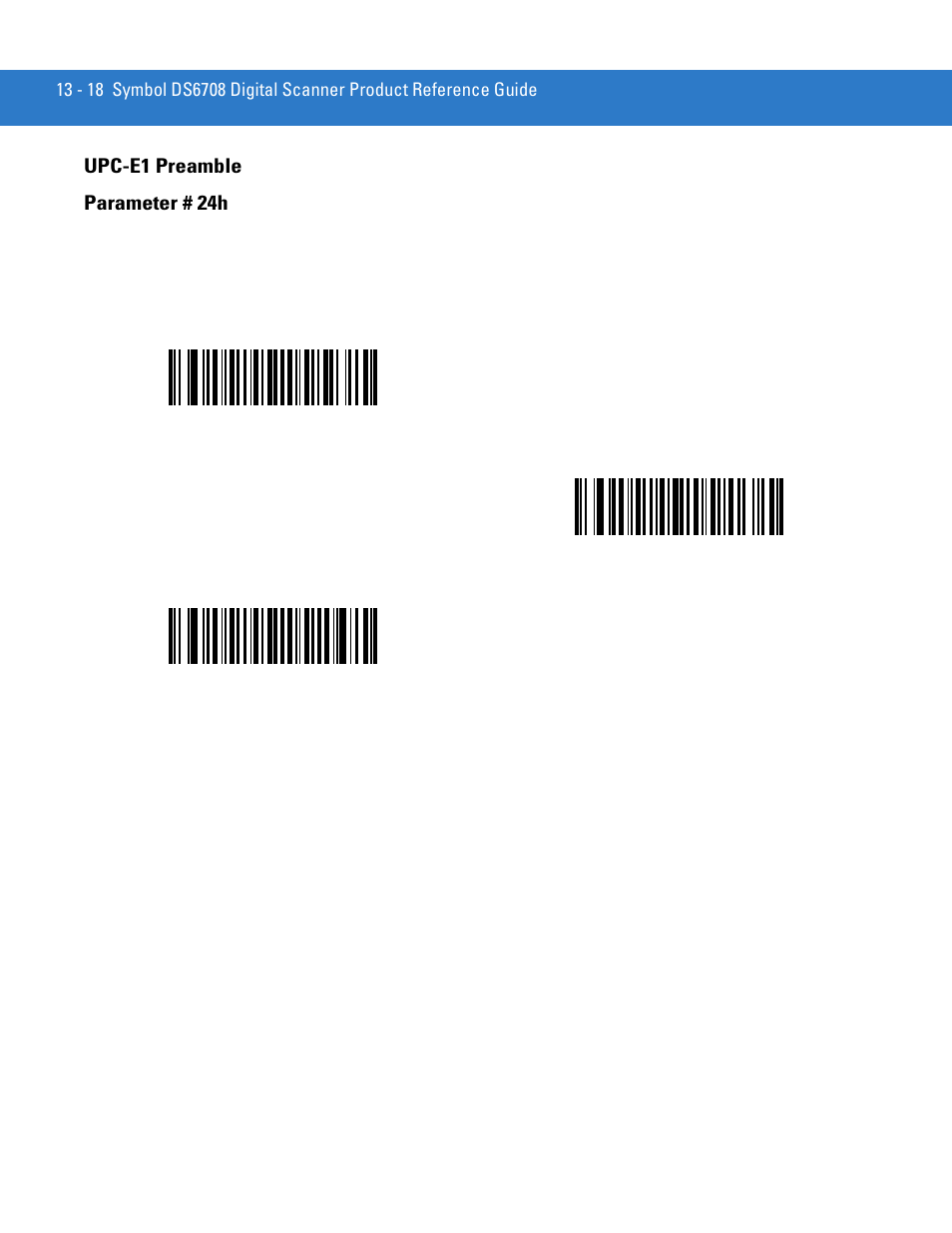 13 - 18 Symbol DS6708 Digital Scanner Product Reference Guide

UPC-E1 Preamble

Parameter # 24h